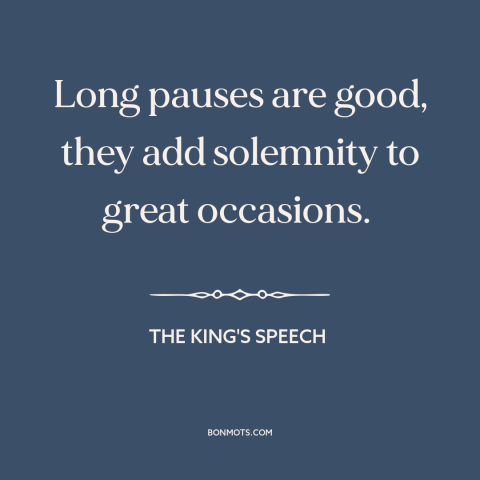 Long pauses are good, they add solemnity to great occasions.

THE KING'S SPEECH

BONMOTS.COM